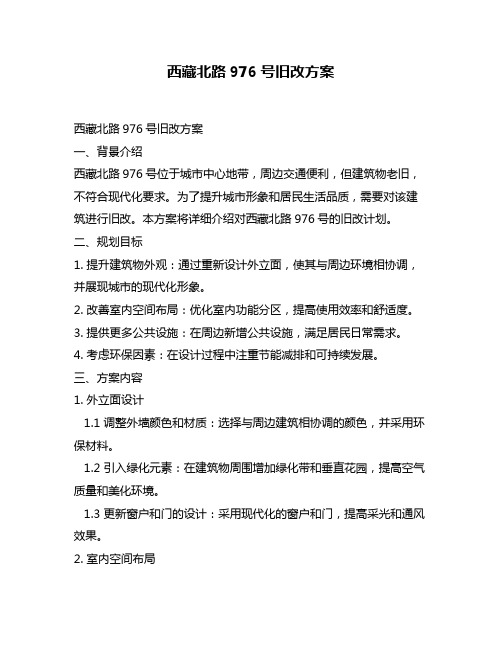 西藏北路 976 号旧改方案

西藏北路 976 号旧改方案

一、背景介绍

西藏北路 976 号位于城市中心地带，周边交通便利，但建筑物老旧，不符合现代化要求。为了提升城市形象和居民生活品质，需要对该建筑进行旧改。本方案将详细介绍对西藏北路 976 号的旧改计划。

二、规划目标

1. 提升建筑物外观：通过重新设计外立面，使其与周边环境相协调，并展现城市的现代化形象。

2. 改善室内空间布局：优化室内功能分区，提高使用效率和舒适度。

3. 提供更多公共设施：在周边新增公共设施，满足居民日常需求。

4. 考虑环保因素：在设计过程中注重节能减排和可持续发展。

三、方案内容

1. 外立面设计

1.1 调整外墙颜色和材质：选择与周边建筑相协调的颜色，并采用环保材料。

1.2 引入绿化元素：在建筑物周围增加绿化带和垂直花园，提高空气质量和美化环境。

1.3 更新窗户和门的设计：采用现代化的窗户和门，提高采光和通风效果。

2. 室内空间布局